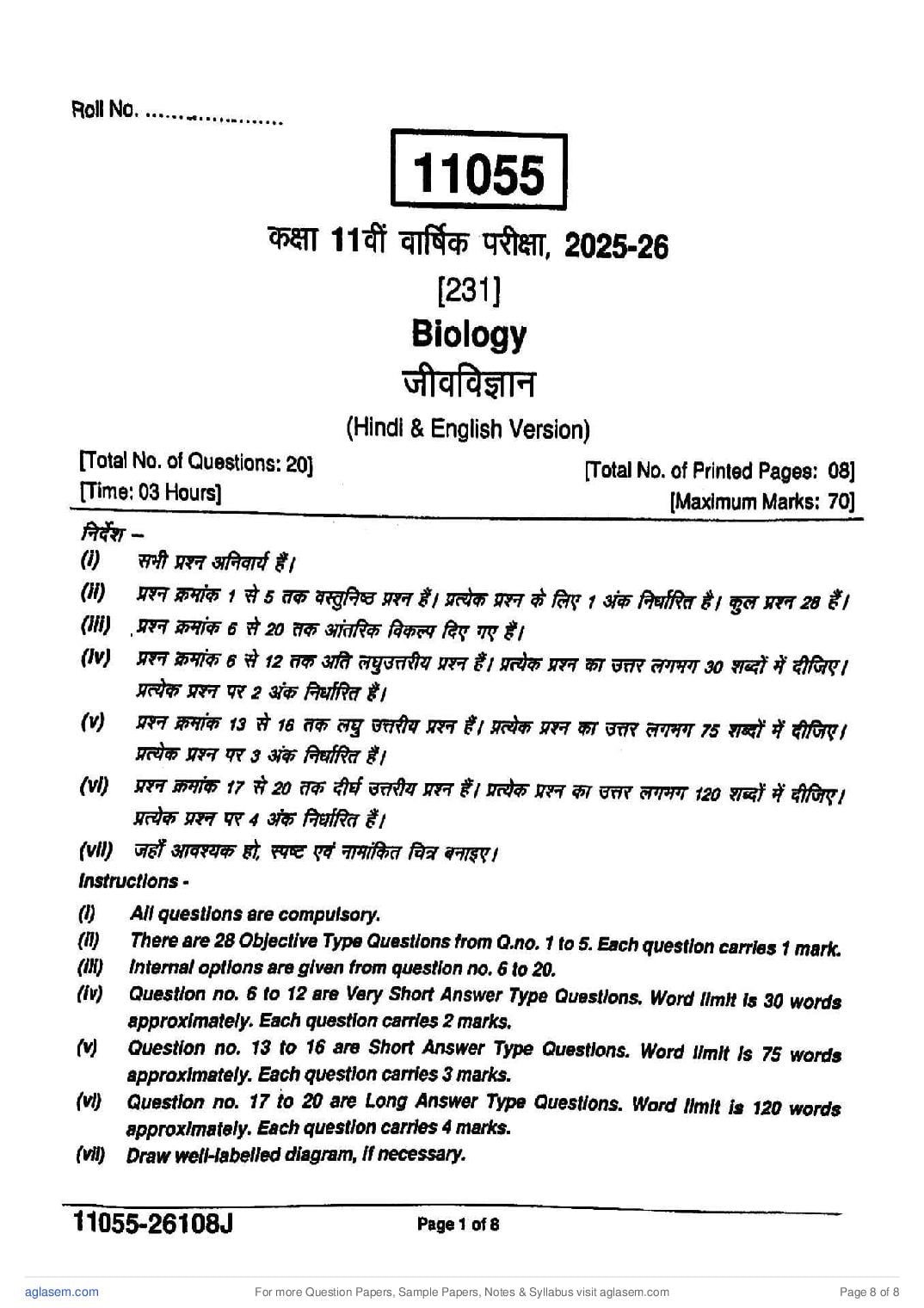 Roll No. ....................

11055

कक्षा 11वीं वार्षिक परीक्षा, 2025-26

[231]

Biology

जीवविज्ञान

(Hindi & English Version)

[Total No. of Questions: 20]
[Time: 03 Hours]

[Total No. of Printed Pages: 08]
[Maximum Marks: 70]

निर्देश –

(i) सभी प्रश्न अनिवार्य हैं।

(ii) प्रश्न क्रमांक 1 से 5 तक वस्तुनिष्ठ प्रश्न हैं। प्रत्येक प्रश्न के लिए 1 अंक निर्धारित है। कुल प्रश्न 28 हैं।

(iii) प्रश्न क्रमांक 6 से 20 तक आंतरिक विकल्प दिए गए हैं।

(iv) प्रश्न क्रमांक 6 से 12 तक अति लघुउत्तरीय प्रश्न हैं। प्रत्येक प्रश्न का उत्तर लगभग 30 शब्दों में दीजिए। प्रत्येक प्रश्न पर 2 अंक निर्धारित हैं।

(v) प्रश्न क्रमांक 13 से 16 तक लघु उत्तरीय प्रश्न हैं। प्रत्येक प्रश्न का उत्तर लगभग 75 शब्दों में दीजिए। प्रत्येक प्रश्न पर 3 अंक निर्धारित हैं।

(vi) प्रश्न क्रमांक 17 से 20 तक दीर्घ उत्तरीय प्रश्न हैं। प्रत्येक प्रश्न का उत्तर लगभग 120 शब्दों में दीजिए। प्रत्येक प्रश्न पर 4 अंक निर्धारित हैं।

(vii) जहाँ आवश्यक हो, स्पष्ट एवं नामांकित चित्र बनाइए।

Instructions -

(i) All questions are compulsory.

(ii) There are 28 Objective Type Questions from Q.no. 1 to 5. Each question carries 1 mark.

(iii) Internal options are given from question no. 6 to 20.

(iv) Question no. 6 to 12 are Very Short Answer Type Questions. Word limit is 30 words approximately. Each question carries 2 marks.

(v) Question no. 13 to 16 are Short Answer Type Questions. Word limit is 75 words approximately. Each question carries 3 marks.

(vi) Question no. 17 to 20 are Long Answer Type Questions. Word limit is 120 words approximately. Each question carries 4 marks.

(vii) Draw well-labelled diagram, if necessary.

11055-26108J

Page 1 of 8

aglasem.com

For more Question Papers, Sample Papers, Notes & Syllabus visit aglasem.com

Page 8 of 8